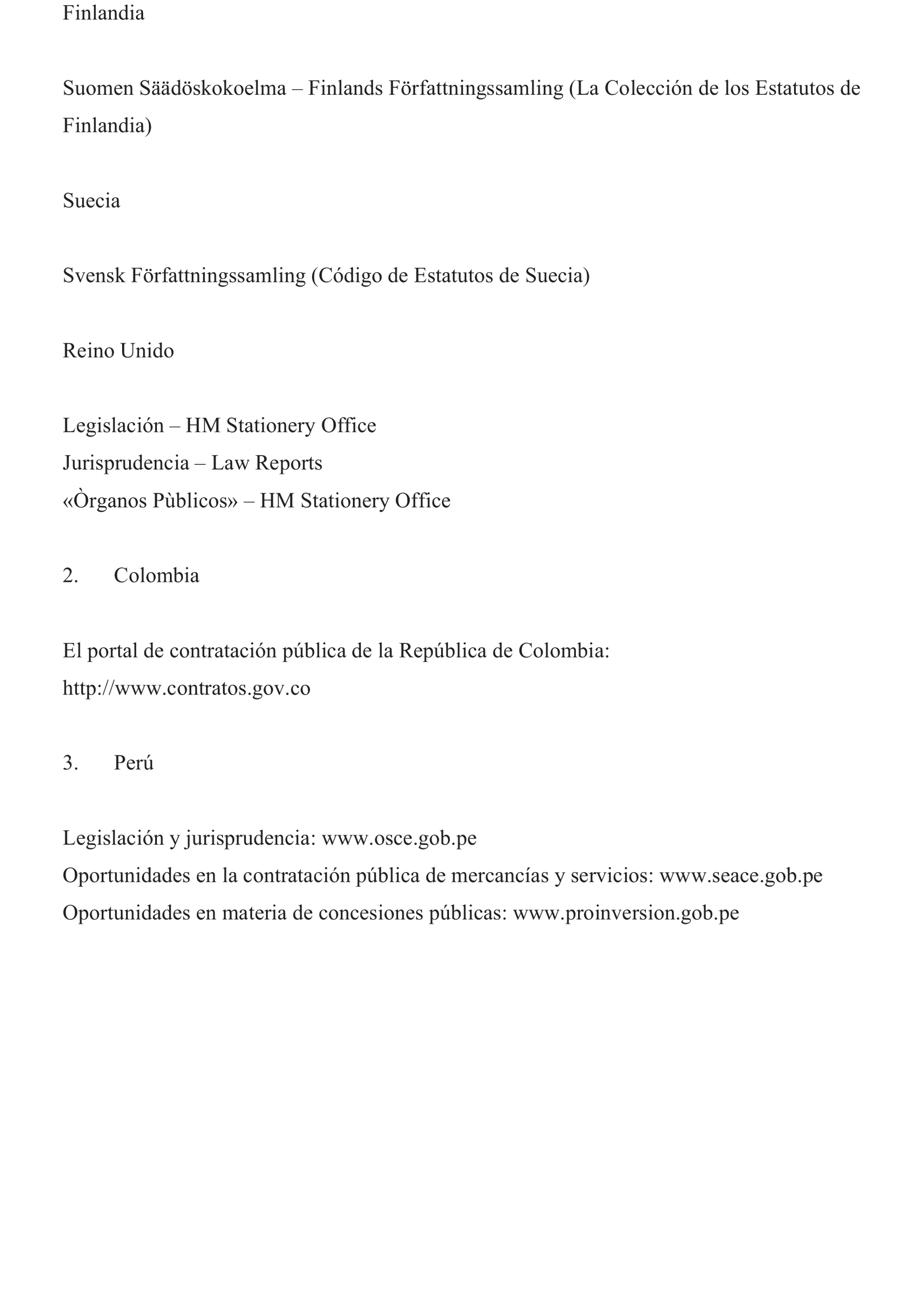 Finlandia

Suomen Säädöskokoelma – Finlands Författningssamling (La Colección de los Estatutos de Finlandia)

Suecia

Svensk Författningssamling (Código de Estatutos de Suecia)

Reino Unido

Legislación – HM Stationery Office
Jurisprudencia – Law Reports
«Òrganos Pùblicos» – HM Stationery Office

2. Colombia

El portal de contratación pública de la República de Colombia: http://www.contratos.gov.co

3. Perú

Legislación y jurisprudencia: www.osce.gob.pe
Oportunidades en la contratación pública de mercancías y servicios: www.seace.gob.pe
Oportunidades en materia de concesiones públicas: www.proinversion.gob.pe